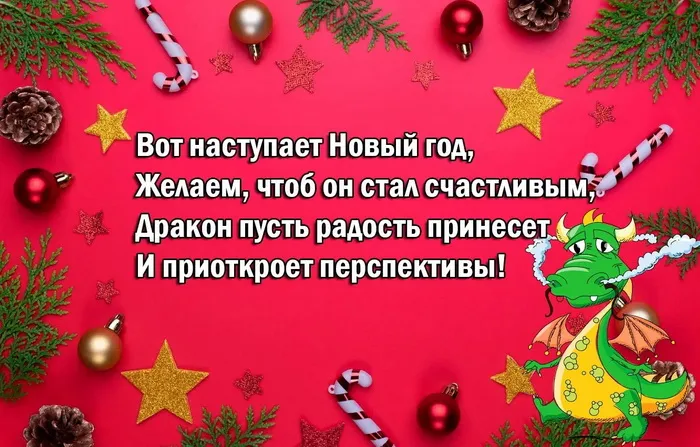 Вот наступает Новый год,
Желаем, чтоб он стал счастливым,
Дракон пусть радость принесет
И приоткроет перспективы!